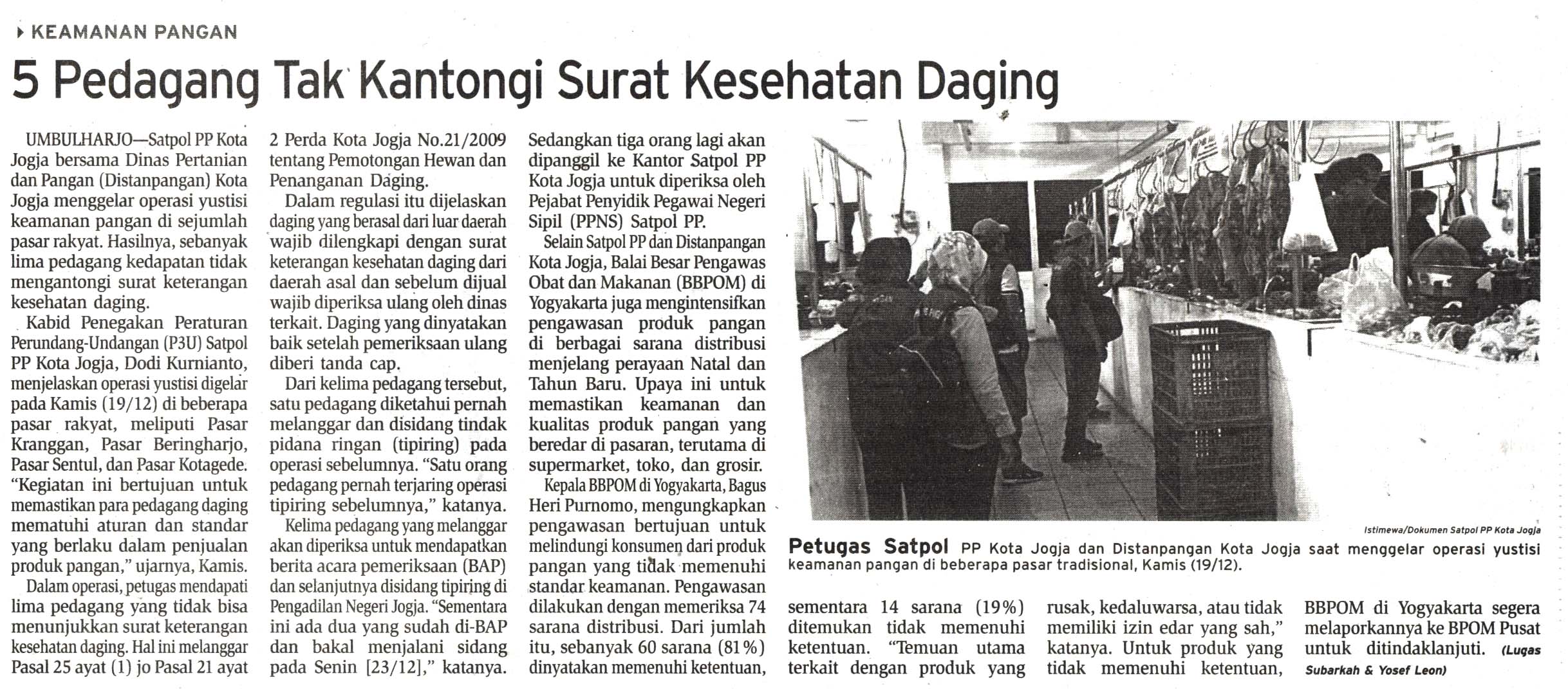 KEAMANAN PANGAN

5 Pedagang Tak Kantongi Surat Kesehatan Daging

UMBULHARJO—Satpol PP Kota Jogja bersama Dinas Pertanian dan Pangan (Distanpangan) Kota Jogja menggelar operasi yustisi keamanan pangan di sejumlah pasar rakyat. Hasilnya, sebanyak lima pedagang kedapatan tidak mengantongi surat keterangan kesehatan daging.

Kabid Penegakan Peraturan Perundang-Undangan (P3U) Satpol PP Kota Jogja, Dodi Kurnianto, menjelaskan operasi yustisi digelar pada Kamis (19/12) di beberapa pasar rakyat, meliputi Pasar Kranggan, Pasar Beringharjo, Pasar Sentul, dan Pasar Kotagede. "Kegiatan ini bertujuan untuk memastikan para pedagang daging mematuhi aturan dan standar yang berlaku dalam penjualan produk pangan," ujarnya, Kamis.

Dalam operasi, petugas mendapati lima pedagang yang tidak bisa menunjukkan surat keterangan kesehatan daging. Hal ini melanggar Pasal 25 ayat (1) jo Pasal 21 ayat 2 Perda Kota Jogja No.21/2009 tentang Pemotongan Hewan dan Penanganan Daging.

Dalam regulasi itu dijelaskan daging yang berasal dari luar daerah wajib dilengkapi dengan surat keterangan kesehatan daging dari daerah asal dan sebelum dijual wajib diperiksa ulang oleh dinas terkait. Daging yang dinyatakan baik setelah pemeriksaan ulang diberi tanda cap.

Dari kelima pedagang tersebut, satu pedagang diketahui pernah melanggar dan disidang tindak pidana ringan (tipiring) pada operasi sebelumnya. "Satu orang pedagang pernah terjaring operasi tipiring sebelumnya," katanya.

Kelima pedagang yang melanggar akan diperiksa untuk mendapatkan berita acara pemeriksaan (BAP) dan selanjutnya disidang tipiring di Pengadilan Negeri Jogja. "Sementara ini ada dua yang sudah di-BAP dan bakal menjalani sidang pada Senin [23/12]," katanya. Sedangkan tiga orang lagi akan dipanggil ke Kantor Satpol PP Kota Jogja untuk diperiksa oleh Pejabat Penyidik Pegawai Negeri Sipil (PPNS) Satpol PP.

Selain Satpol PP dan Distanpangan Kota Jogja, Balai Besar Pengawas Obat dan Makanan (BBPOM) di Yogyakarta juga mengintensifkan pengawasan produk pangan di berbagai sarana distribusi menjelang perayaan Natal dan Tahun Baru. Upaya ini untuk memastikan keamanan dan kualitas produk pangan yang beredar di pasaran, terutama di supermarket, toko, dan grosir.

Kepala BBPOM di Yogyakarta, Bagus Heri Purnomo, mengungkapkan pengawasan bertujuan untuk melindungi konsumen dari produk pangan yang tidak memenuhi standar keamanan. Pengawasan dilakukan dengan memeriksa 74 sarana distribusi. Dari jumlah itu, sebanyak 60 sarana (81%) dinyatakan memenuhi ketentuan, sementara 14 sarana (19%) ditemukan tidak memenuhi ketentuan. "Temuan utama terkait dengan produk yang rusak, kedaluwarsa, atau tidak memiliki izin edar yang sah," katanya. Untuk produk yang tidak memenuhi ketentuan, BBPOM di Yogyakarta segera melaporkannya ke BPOM Pusat untuk ditindaklanjuti. (Lugas Subarkah & Yosef Leon)

Istimewa/Dokumen Satpol PP Kota Jogja

Petugas Satpol PP Kota Jogja dan Distanpangan Kota Jogja saat menggelar operasi yustisi keamanan pangan di beberapa pasar tradisional, Kamis (19/12).